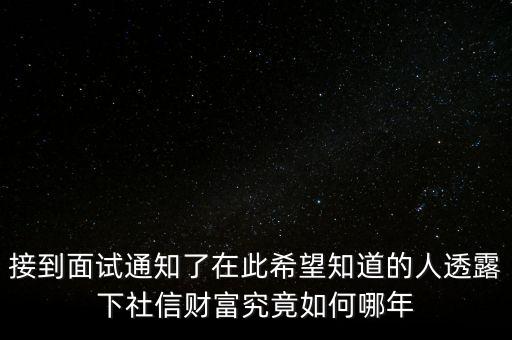 接到面试通知了在此希望知道的人透露下社信财富究竟如何哪年